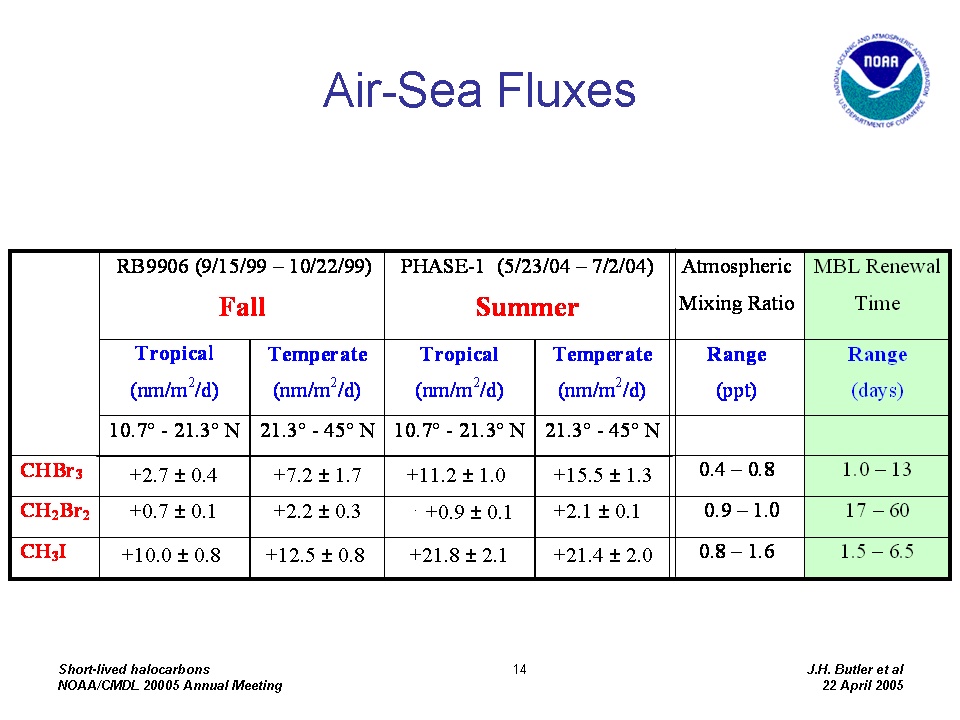 Air-Sea Fluxes

NATIONAL OCEANIC AND ATMOSPHERIC ADMINISTRATION
NOAA
U.S. DEPARTMENT OF COMMERCE

| | RB9906 (9/15/99 – 10/22/99) Fall | | PHASE-1 (5/23/04 – 7/2/04) Summer | | Atmospheric Mixing Ratio | MBL Renewal Time |
|---|---|---|---|---|---|---|
| | Tropical (nm/m$^2$/d) | Temperate (nm/m$^2$/d) | Tropical (nm/m$^2$/d) | Temperate (nm/m$^2$/d) | Range (ppt) | Range (days) |
| | 10.7° - 21.3° N | 21.3° - 45° N | 10.7° - 21.3° N | 21.3° - 45° N | | |
| $CHBr_3$ | +2.7 ± 0.4 | +7.2 ± 1.7 | +11.2 ± 1.0 | +15.5 ± 1.3 | 0.4 – 0.8 | 1.0 – 13 |
| $CH_2Br_2$ | +0.7 ± 0.1 | +2.2 ± 0.3 | +0.9 ± 0.1 | +2.1 ± 0.1 | 0.9 – 1.0 | 17 – 60 |
| $CH_3I$ | +10.0 ± 0.8 | +12.5 ± 0.8 | +21.8 ± 2.1 | +21.4 ± 2.0 | 0.8 – 1.6 | 1.5 – 6.5 |

Short-lived halocarbons
NOAA/CMDL 20005 Annual Meeting

14

J.H. Butler et al
22 April 2005